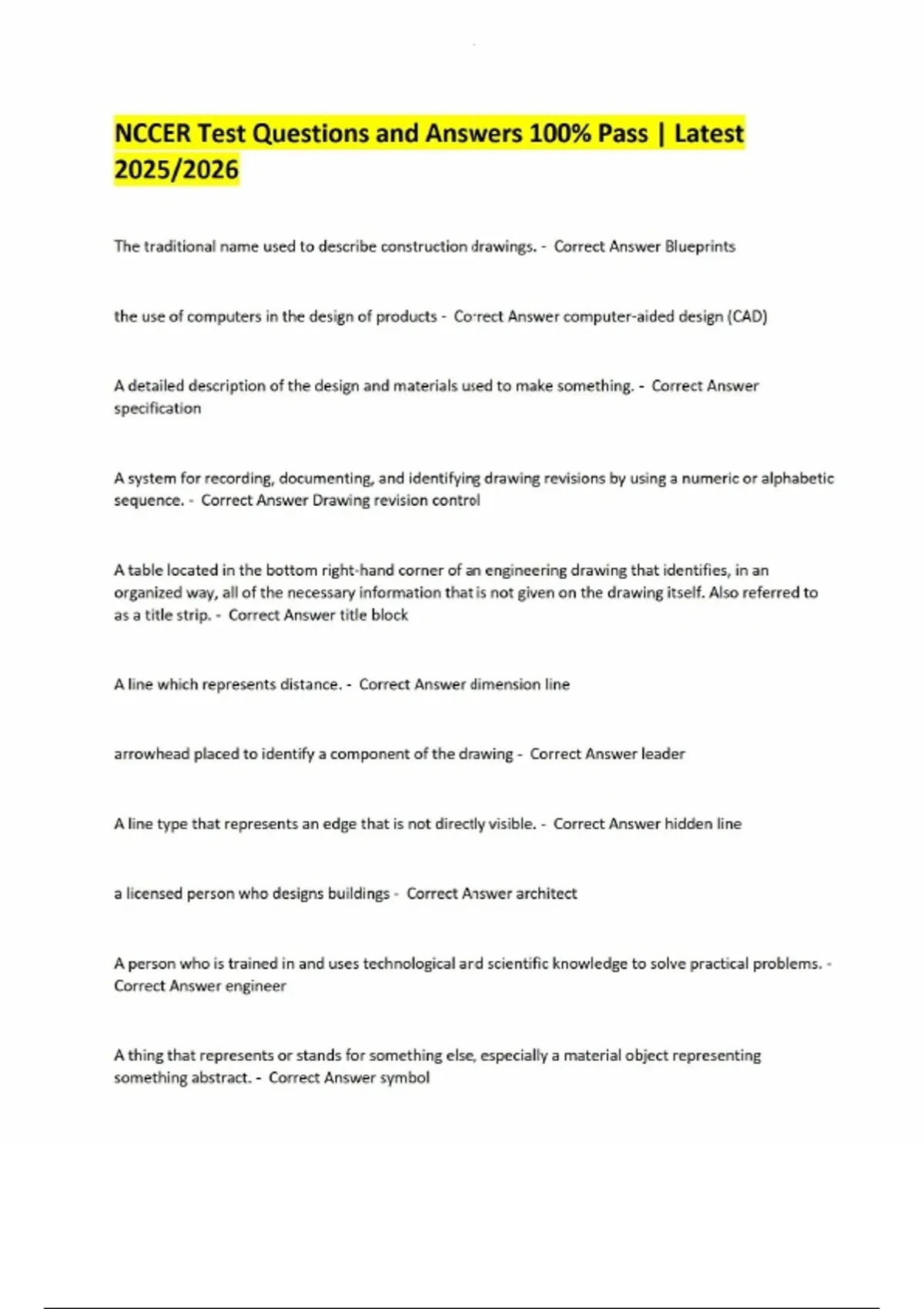 NCCER Test Questions and Answers 100% Pass | Latest 2025/2026

The traditional name used to describe construction drawings. - Correct Answer Blueprints

the use of computers in the design of products - Correct Answer computer-aided design (CAD)

A detailed description of the design and materials used to make something. - Correct Answer specification

A system for recording, documenting, and identifying drawing revisions by using a numeric or alphabetic sequence. - Correct Answer Drawing revision control

A table located in the bottom right-hand corner of an engineering drawing that identifies, in an organized way, all of the necessary information that is not given on the drawing itself. Also referred to as a title strip. - Correct Answer title block

A line which represents distance. - Correct Answer dimension line

arrowhead placed to identify a component of the drawing - Correct Answer leader

A line type that represents an edge that is not directly visible. - Correct Answer hidden line

a licensed person who designs buildings - Correct Answer architect

A person who is trained in and uses technological and scientific knowledge to solve practical problems. - Correct Answer engineer

A thing that represents or stands for something else, especially a material object representing something abstract. - Correct Answer symbol